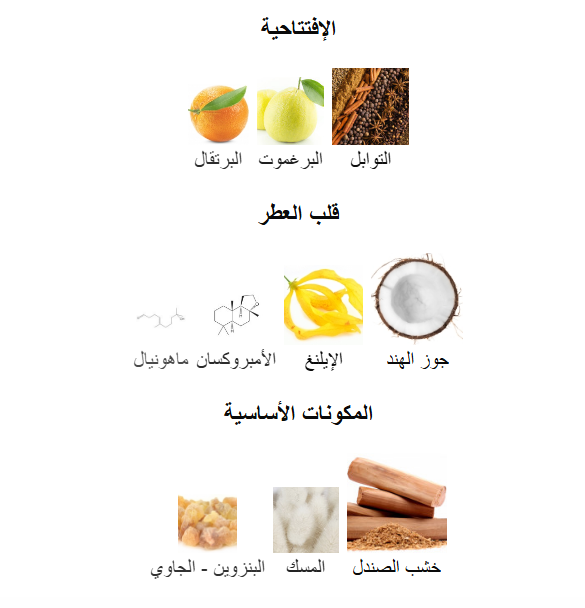 الإفتتاحية

التوابل البرغموت البرتقال

قلب العطر

جوز الهند الإيلنغ الأمبروكسان ماهونيال

المكونات الأساسية

خشب الصندل المسك البنزوين - الجاوي